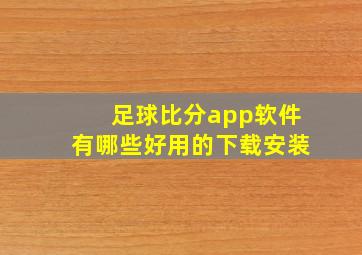 足球比分app软件
有哪些好用的下载安装